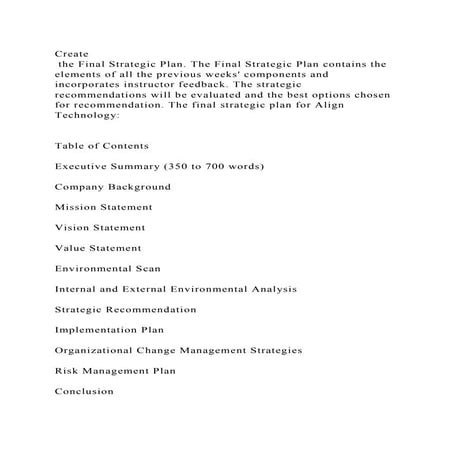 Create
the Final Strategic Plan. The Final Strategic Plan contains the elements of all the previous weeks' components and incorporates instructor feedback. The strategic recommendations will be evaluated and the best options chosen for recommendation. The final strategic plan for Align Technology:

Table of Contents

Executive Summary (350 to 700 words)

Company Background

Mission Statement

Vision Statement

Value Statement

Environmental Scan

Internal and External Environmental Analysis

Strategic Recommendation

Implementation Plan

Organizational Change Management Strategies

Risk Management Plan

Conclusion